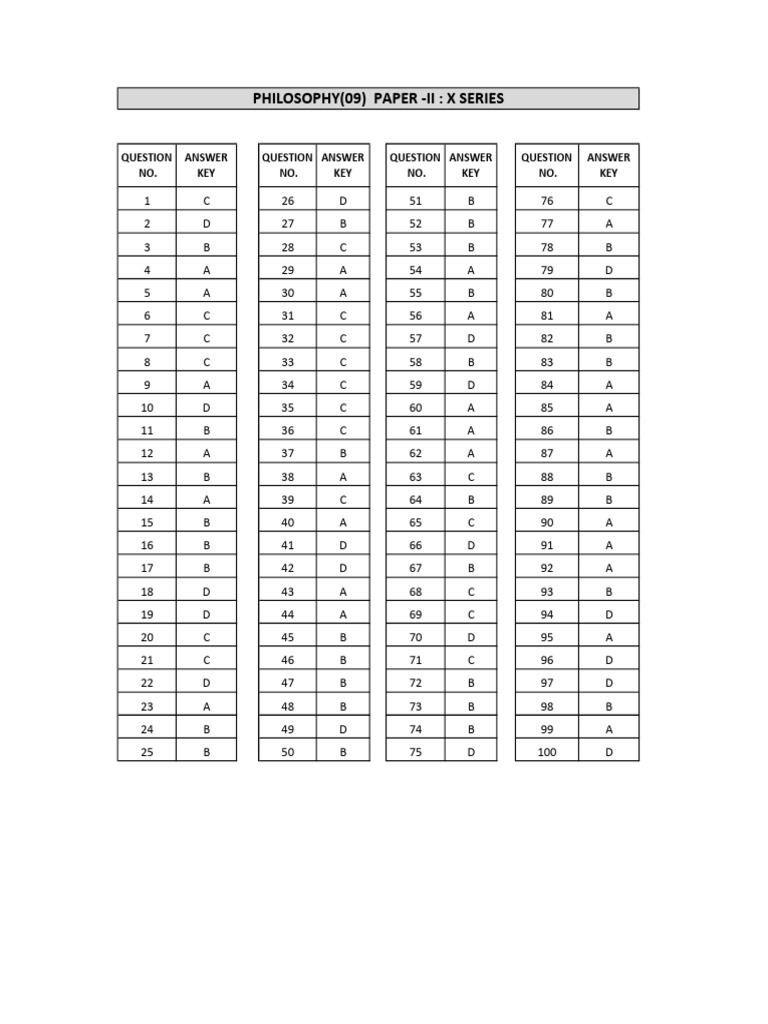 PHILOSOPHY(09) PAPER -II : X SERIES

| QUESTION NO. | ANSWER KEY |
|---|---|
| 1 | C |
| 2 | D |
| 3 | B |
| 4 | A |
| 5 | A |
| 6 | C |
| 7 | C |
| 8 | C |
| 9 | A |
| 10 | D |
| 11 | B |
| 12 | A |
| 13 | B |
| 14 | A |
| 15 | B |
| 16 | B |
| 17 | B |
| 18 | D |
| 19 | D |
| 20 | C |
| 21 | C |
| 22 | D |
| 23 | A |
| 24 | B |
| 25 | B |

| QUESTION NO. | ANSWER KEY |
|---|---|
| 26 | D |
| 27 | B |
| 28 | C |
| 29 | A |
| 30 | A |
| 31 | C |
| 32 | C |
| 33 | C |
| 34 | C |
| 35 | C |
| 36 | C |
| 37 | B |
| 38 | A |
| 39 | C |
| 40 | A |
| 41 | D |
| 42 | D |
| 43 | A |
| 44 | A |
| 45 | B |
| 46 | B |
| 47 | B |
| 48 | B |
| 49 | D |
| 50 | B |

| QUESTION NO. | ANSWER KEY |
|---|---|
| 51 | B |
| 52 | B |
| 53 | B |
| 54 | A |
| 55 | B |
| 56 | A |
| 57 | D |
| 58 | B |
| 59 | D |
| 60 | A |
| 61 | A |
| 62 | A |
| 63 | C |
| 64 | B |
| 65 | C |
| 66 | D |
| 67 | B |
| 68 | C |
| 69 | C |
| 70 | D |
| 71 | C |
| 72 | B |
| 73 | B |
| 74 | B |
| 75 | D |

| QUESTION NO. | ANSWER KEY |
|---|---|
| 76 | C |
| 77 | A |
| 78 | B |
| 79 | D |
| 80 | B |
| 81 | A |
| 82 | B |
| 83 | B |
| 84 | A |
| 85 | A |
| 86 | B |
| 87 | A |
| 88 | B |
| 89 | B |
| 90 | A |
| 91 | A |
| 92 | A |
| 93 | B |
| 94 | D |
| 95 | A |
| 96 | D |
| 97 | D |
| 98 | B |
| 99 | A |
| 100 | D |